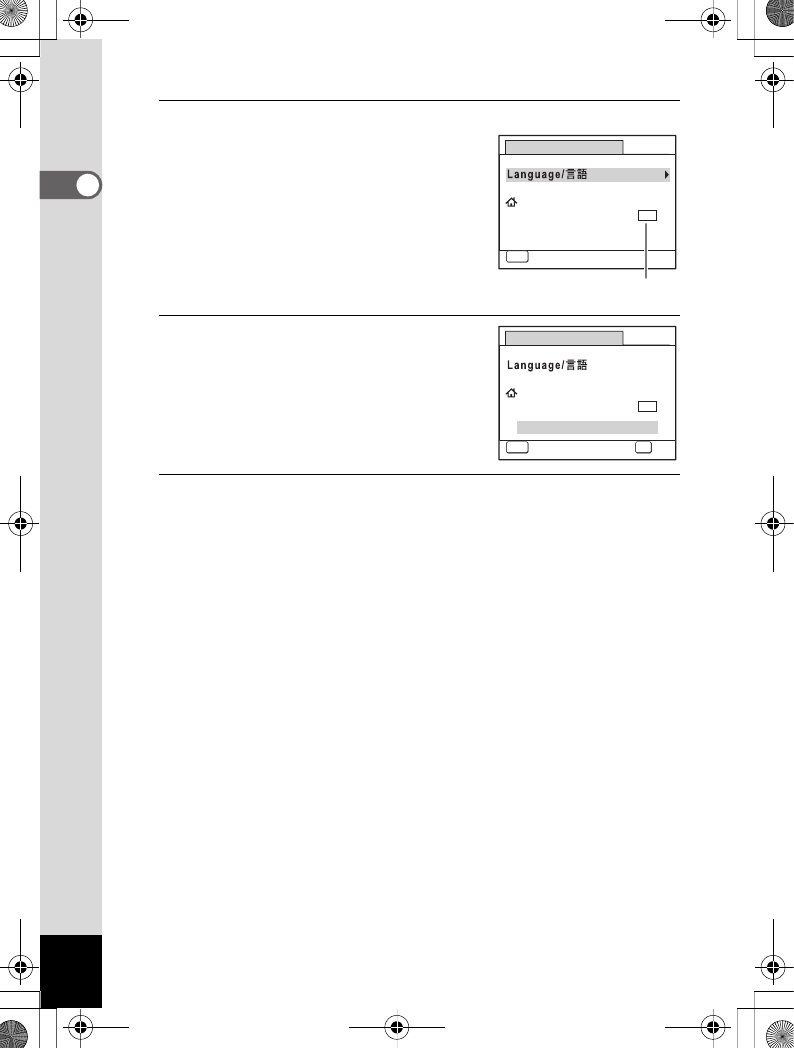 Language/言語

Language/言語